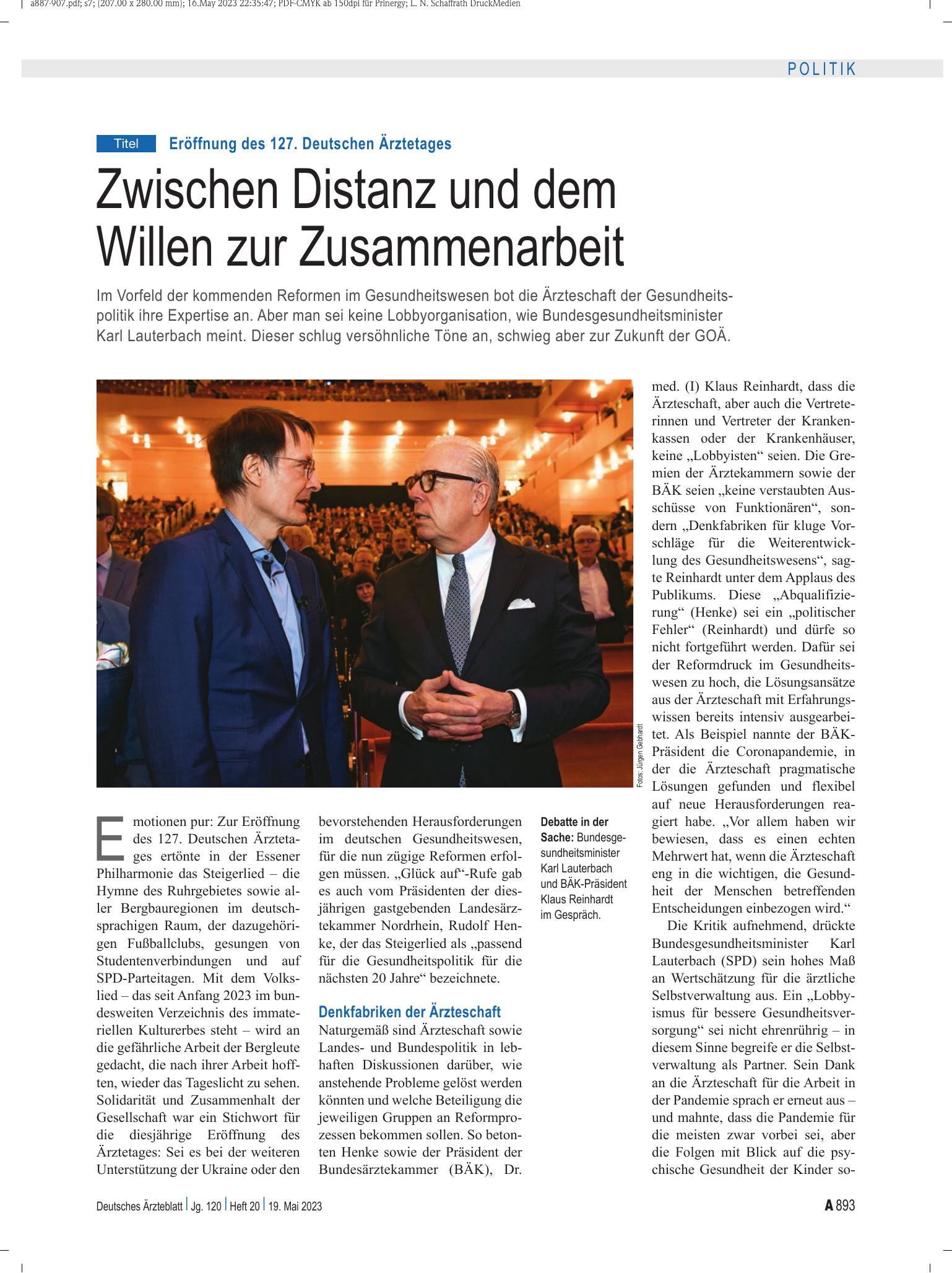 a887-907.pdf; s7; (207.00 x 280.00 mm); 16.May 2023 22:35:47; PDF-CMYK ab 150dpi für Prinergy; L. N. Schaffrath DruckMedien

POLITIK

Titel Eröffnung des 127. Deutschen Ärztetages

Zwischen Distanz und dem Willen zur Zusammenarbeit

Im Vorfeld der kommenden Reformen im Gesundheitswesen bot die Ärzteschaft der Gesundheitspolitik ihre Expertise an. Aber man sei keine Lobbyorganisation, wie Bundesgesundheitsminister Karl Lauterbach meint. Dieser schlug versöhnliche Töne an, schwieg aber zur Zukunft der GOÄ.

Fotos: Jürgen Gebhardt

Emotionen pur: Zur Eröffnung des 127. Deutschen Ärztetages ertönte in der Essener Philharmonie das Steigerlied – die Hymne des Ruhrgebietes sowie aller Bergbauregionen im deutschsprachigen Raum, der dazugehörigen Fußballclubs, gesungen von Studentenverbindungen und auf SPD-Parteitagen. Mit dem Volkslied – das seit Anfang 2023 im bundesweiten Verzeichnis des immateriellen Kulturerbes steht – wird an die gefährliche Arbeit der Bergleute gedacht, die nach ihrer Arbeit hofften, wieder das Tageslicht zu sehen. Solidarität und Zusammenhalt der Gesellschaft war ein Stichwort für die diesjährige Eröffnung des Ärztetages: Sei es bei der weiteren Unterstützung der Ukraine oder den bevorstehenden Herausforderungen im deutschen Gesundheitswesen, für die nun zügige Reformen erfolgen müssen. „Glück auf“-Rufe gab es auch vom Präsidenten der diesjährigen gastgebenden Landesärztekammer Nordrhein, Rudolf Henke, der das Steigerlied als „passend für die Gesundheitspolitik für die nächsten 20 Jahre“ bezeichnete.

Denkfabriken der Ärzteschaft

Naturgemäß sind Ärzteschaft sowie Landes- und Bundespolitik in lebhaften Diskussionen darüber, wie anstehende Probleme gelöst werden könnten und welche Beteiligung die jeweiligen Gruppen an Reformprozessen bekommen sollen. So betonten Henke sowie der Präsident der Bundesärztekammer (BÄK), Dr.

Debatte in der Sache: Bundesgesundheitsminister Karl Lauterbach und BÄK-Präsident Klaus Reinhardt im Gespräch.

med. (I) Klaus Reinhardt, dass die Ärzteschaft, aber auch die Vertreterinnen und Vertreter der Krankenkassen oder der Krankenhäuser, keine „Lobbyisten“ seien. Die Gremien der Ärztekammern sowie der BÄK seien „keine verstaubten Ausschüsse von Funktionären“, sondern „Denkfabriken für kluge Vorschläge für die Weiterentwicklung des Gesundheitswesens“, sagte Reinhardt unter dem Applaus des Publikums. Diese „Abqualifizierung“ (Henke) sei ein „politischer Fehler“ (Reinhardt) und dürfe so nicht fortgeführt werden. Dafür sei der Reformdruck im Gesundheitswesen zu hoch, die Lösungsansätze aus der Ärzteschaft mit Erfahrungswissen bereits intensiv ausgearbeitet. Als Beispiel nannte der BÄK-Präsident die Coronapandemie, in der die Ärzteschaft pragmatische Lösungen gefunden und flexibel auf neue Herausforderungen reagiert habe. „Vor allem haben wir bewiesen, dass es einen echten Mehrwert hat, wenn die Ärzteschaft eng in die wichtigen, die Gesundheit der Menschen betreffenden Entscheidungen einbezogen wird.“

Die Kritik aufnehmend, drückte Bundesgesundheitsminister Karl Lauterbach (SPD) sein hohes Maß an Wertschätzung für die ärztliche Selbstverwaltung aus. Ein „Lobbyismus für bessere Gesundheitsversorgung“ sei nicht ehrenrührig – in diesem Sinne begreife er die Selbstverwaltung als Partner. Sein Dank an die Ärzteschaft für die Arbeit in der Pandemie sprach er erneut aus – und mahnte, dass die Pandemie für die meisten zwar vorbei sei, aber die Folgen mit Blick auf die psychische Gesundheit der Kinder so-

Deutsches Ärzteblatt | Jg. 120 | Heft 20 | 19. Mai 2023

A 893